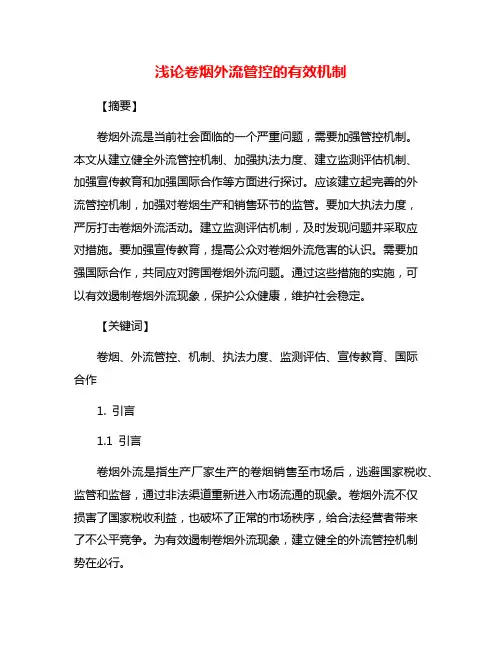 浅论卷烟外流管控的有效机制

【摘要】

卷烟外流是当前社会面临的一个严重问题，需要加强管控机制。本文从建立健全外流管控机制、加强执法力度、建立监测评估机制、加强宣传教育和加强国际合作等方面进行探讨。应该建立起完善的外流管控机制，加强对卷烟生产和销售环节的监管。要加大执法力度，严厉打击卷烟外流活动。建立监测评估机制，及时发现问题并采取应对措施。要加强宣传教育，提高公众对卷烟外流危害的认识。需要加强国际合作，共同应对跨国卷烟外流问题。通过这些措施的实施，可以有效遏制卷烟外流现象，保护公众健康，维护社会稳定。

【关键词】

卷烟、外流管控、机制、执法力度、监测评估、宣传教育、国际合作

1. 引言

1.1 引言

卷烟外流是指生产厂家生产的卷烟销售至市场后，逃避国家税收、监管和监督，通过非法渠道重新进入市场流通的现象。卷烟外流不仅损害了国家税收利益，也破坏了正常的市场秩序，给合法经营者带来了不公平竞争。为有效遏制卷烟外流现象，建立健全的外流管控机制势在必行。